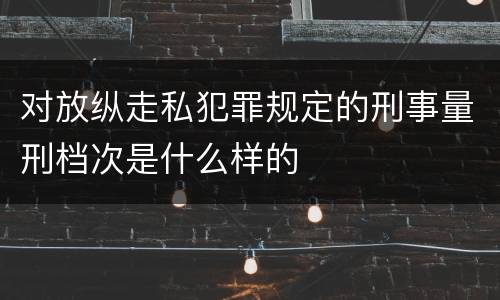 对放纵走私犯罪规定的刑事量刑档次是什么样的